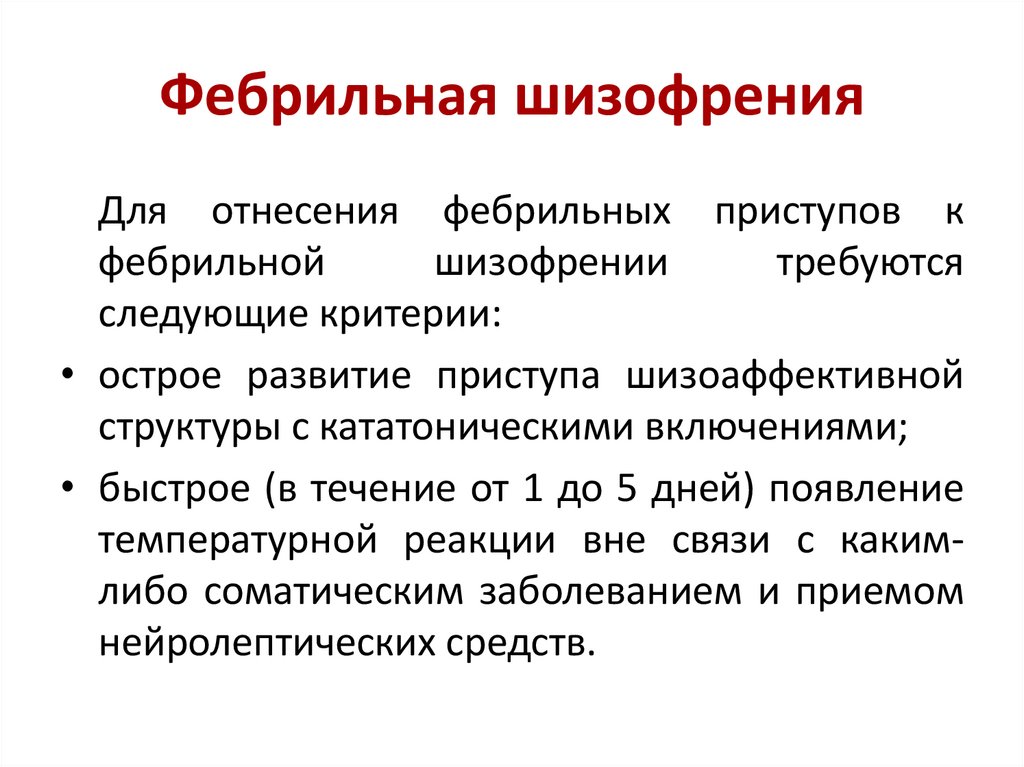 Фебрильная шизофрения

Для отнесения фебрильных приступов к фебрильной шизофрении требуются следующие критерии:

• острое развитие приступа шизоаффективной структуры с кататоническими включениями;

• быстрое (в течение от 1 до 5 дней) появление температурной реакции вне связи с каким-либо соматическим заболеванием и приемом нейролептических средств.